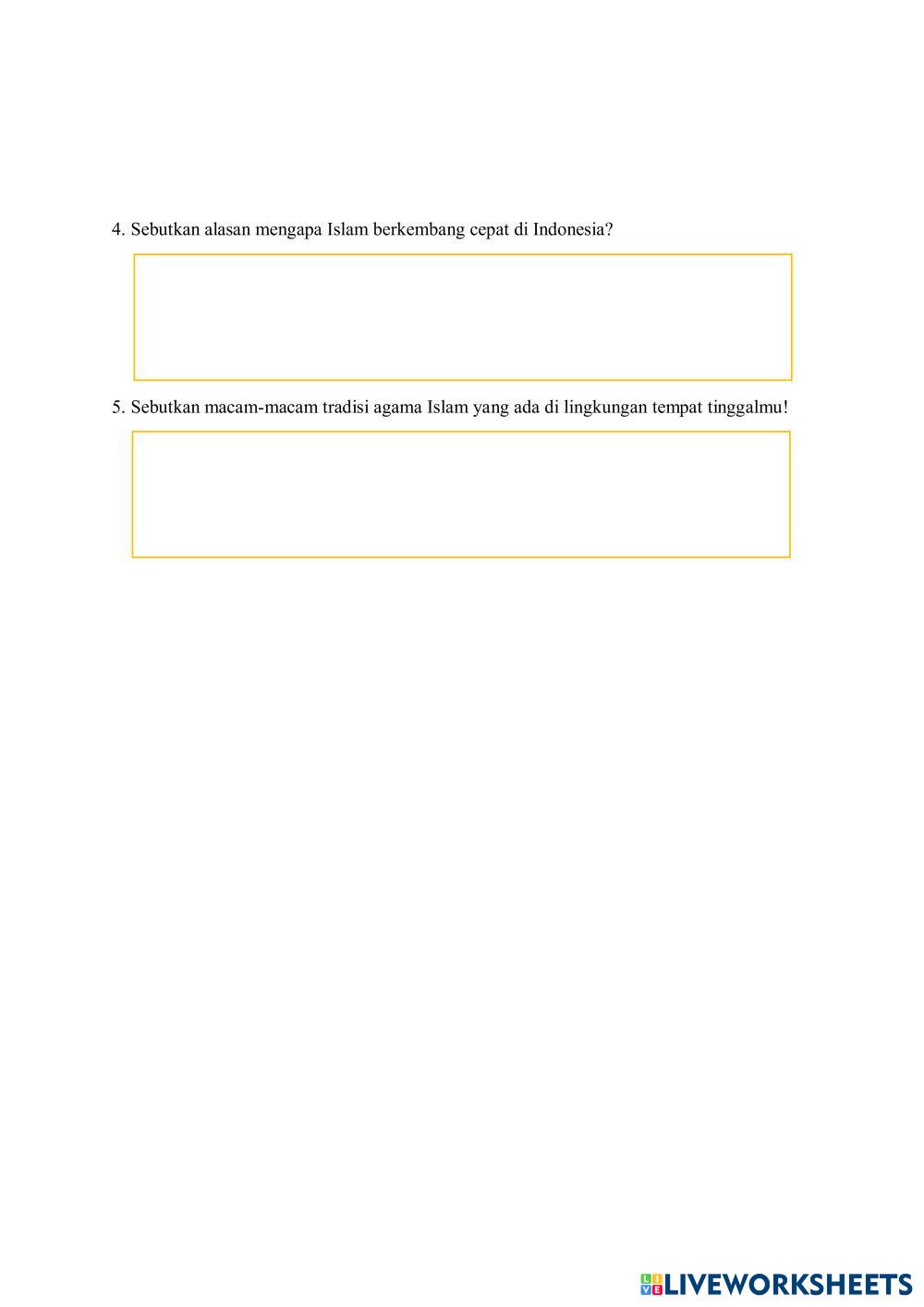 4. Sebutkan alasan mengapa Islam berkembang cepat di Indonesia?

5. Sebutkan macam-macam tradisi agama Islam yang ada di lingkungan tempat tinggalmu!

LIVEWORKSHEETS